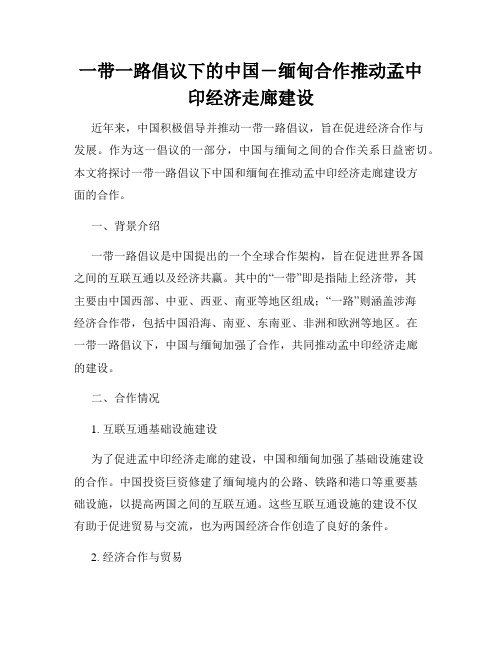 一带一路倡议下的中国－缅甸合作推动孟中印经济走廊建设

近年来，中国积极倡导并推动一带一路倡议，旨在促进经济合作与发展。作为这一倡议的一部分，中国与缅甸之间的合作关系日益密切。本文将探讨一带一路倡议下中国和缅甸在推动孟中印经济走廊建设方面的合作。

一、背景介绍

一带一路倡议是中国提出的一个全球合作架构，旨在促进世界各国之间的互联互通以及经济共赢。其中的“一带”即是指陆上经济带，其主要由中国西部、中亚、西亚、南亚等地区组成；“一路”则涵盖涉海经济合作带，包括中国沿海、南亚、东南亚、非洲和欧洲等地区。在一带一路倡议下，中国与缅甸加强了合作，共同推动孟中印经济走廊的建设。

二、合作情况

1. 互联互通基础设施建设

为了促进孟中印经济走廊的建设，中国和缅甸加强了基础设施建设的合作。中国投资巨资修建了缅甸境内的公路、铁路和港口等重要基础设施，以提高两国之间的互联互通。这些互联互通设施的建设不仅有助于促进贸易与交流，也为两国经济合作创造了良好的条件。

2. 经济合作与贸易